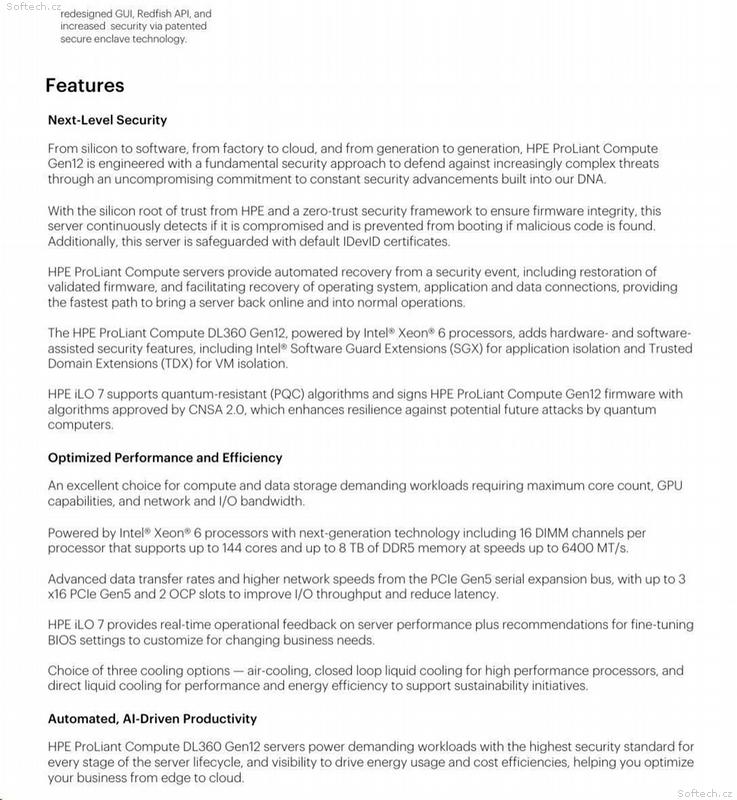 Softech.cz

redesigned GUI, Redfish API, and increased security via patented secure enclave technology.

Features

Next-Level Security

From silicon to software, from factory to cloud, and from generation to generation, HPE ProLiant Compute Gen12 is engineered with a fundamental security approach to defend against increasingly complex threats through an uncompromising commitment to constant security advancements built into our DNA.

With the silicon root of trust from HPE and a zero-trust security framework to ensure firmware integrity, this server continuously detects if it is compromised and is prevented from booting if malicious code is found. Additionally, this server is safeguarded with default IDevID certificates.

HPE ProLiant Compute servers provide automated recovery from a security event, including restoration of validated firmware, and facilitating recovery of operating system, application and data connections, providing the fastest path to bring a server back online and into normal operations.

The HPE ProLiant Compute DL360 Gen12, powered by Intel® Xeon® 6 processors, adds hardware- and software-assisted security features, including Intel® Software Guard Extensions (SGX) for application isolation and Trusted Domain Extensions (TDX) for VM isolation.

HPE iLO 7 supports quantum-resistant (PQC) algorithms and signs HPE ProLiant Compute Gen12 firmware with algorithms approved by CNSA 2.0, which enhances resilience against potential future attacks by quantum computers.

Optimized Performance and Efficiency

An excellent choice for compute and data storage demanding workloads requiring maximum core count, GPU capabilities, and network and I/O bandwidth.

Powered by Intel® Xeon® 6 processors with next-generation technology including 16 DIMM channels per processor that supports up to 144 cores and up to 8 TB of DDR5 memory at speeds up to 6400 MT/s.

Advanced data transfer rates and higher network speeds from the PCIe Gen5 serial expansion bus, with up to 3 x16 PCIe Gen5 and 2 OCP slots to improve I/O throughput and reduce latency.

HPE iLO 7 provides real-time operational feedback on server performance plus recommendations for fine-tuning BIOS settings to customize for changing business needs.

Choice of three cooling options — air-cooling, closed loop liquid cooling for high performance processors, and direct liquid cooling for performance and energy efficiency to support sustainability initiatives.

Automated, AI-Driven Productivity

HPE ProLiant Compute DL360 Gen12 servers power demanding workloads with the highest security standard for every stage of the server lifecycle, and visibility to drive energy usage and cost efficiencies, helping you optimize your business from edge to cloud.

Softech.cz